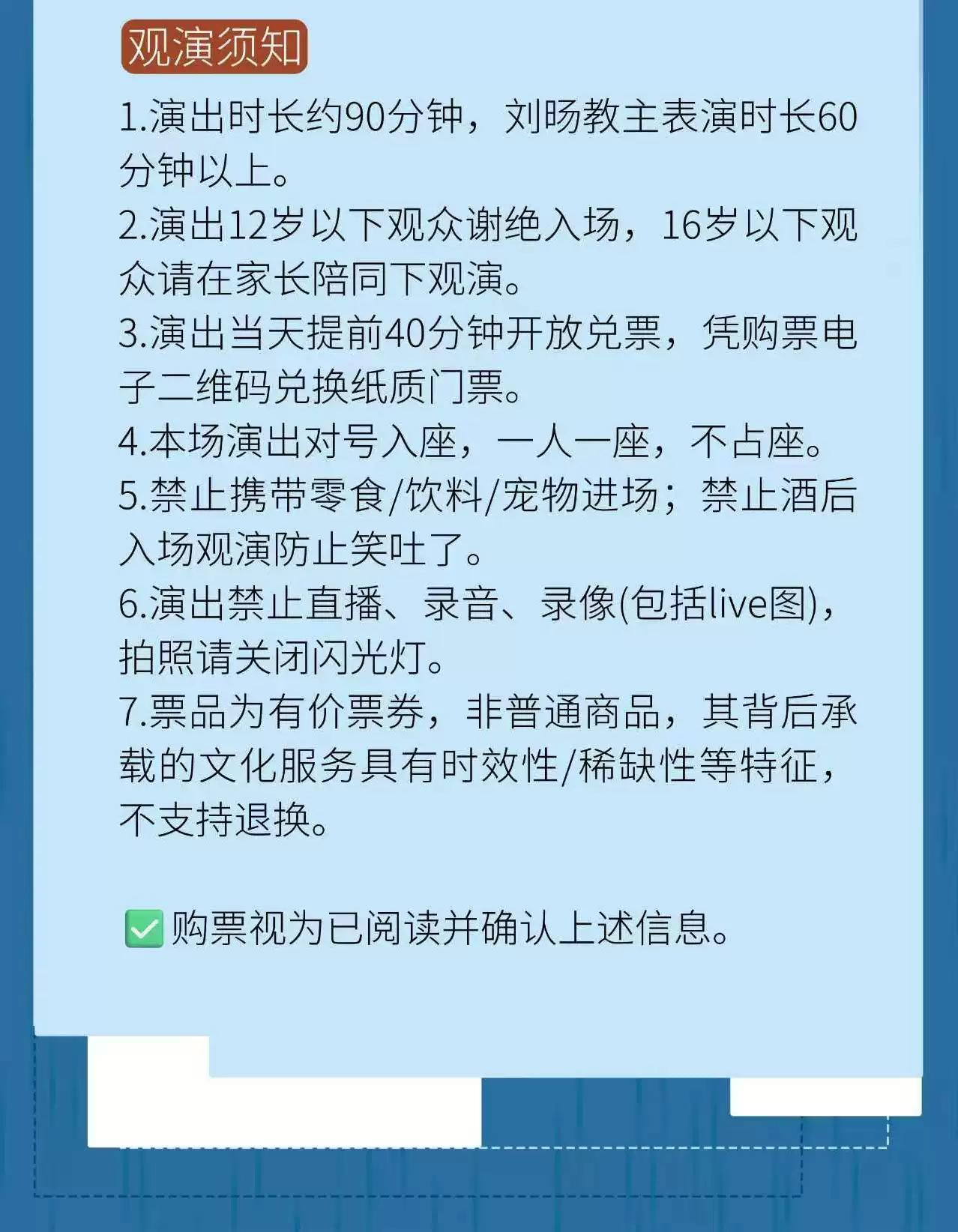 观演须知

1.演出时长约90分钟，刘旸教主表演时长60分钟以上。

2.演出12岁以下观众谢绝入场，16岁以下观众请在家长陪同下观演。

3.演出当天提前40分钟开放兑票，凭购票电子二维码兑换纸质门票。

4.本场演出对号入座，一人一座，不占座。

5.禁止携带零食/饮料/宠物进场；禁止酒后入场观演防止笑吐了。

6.演出禁止直播、录音、录像(包括live图)，拍照请关闭闪光灯。

7.票品为有价票券，非普通商品，其背后承载的文化服务具有时效性/稀缺性等特征，不支持退换。

☑购票视为已阅读并确认上述信息。